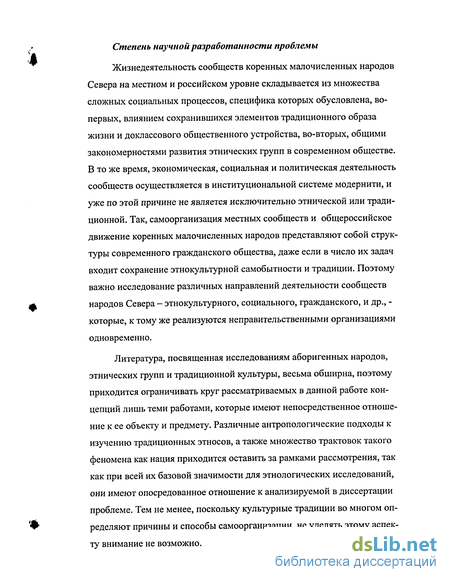 Степень научной разработанности проблемы

Жизнедеятельность сообществ коренных малочисленных народов Севера на местном и российском уровне складывается из множества сложных социальных процессов, специфика которых обусловлена, во-первых, влиянием сохранившихся элементов традиционного образа жизни и доклассового общественного устройства, во-вторых, общими закономерностями развития этнических групп в современном обществе. В то же время, экономическая, социальная и политическая деятельность сообществ осуществляется в институциональной системе модернити, и уже по этой причине не является исключительно этнической или традиционной. Так, самоорганизация местных сообществ и общероссийское движение коренных малочисленных народов представляют собой структуры современного гражданского общества, даже если в число их задач входит сохранение этнокультурной самобытности и традиции. Поэтому важно исследование различных направлений деятельности сообществ народов Севера – этнокультурного, социального, гражданского, и др., - которые, к тому же реализуются неправительственными организациями одновременно.

Литература, посвященная исследованиям аборигенных народов, этнических групп и традиционной культуры, весьма обширна, поэтому приходится ограничивать круг рассматриваемых в данной работе концепций лишь теми работами, которые имеют непосредственное отношение к ее объекту и предмету. Различные антропологические подходы к изучению традиционных этносов, а также множество трактовок такого феномена как нация приходится оставить за рамками рассмотрения, так как при всей их базовой значимости для этнологических исследований, они имеют опосредованное отношение к анализируемой в диссертации проблеме. Тем не менее, поскольку культурные традиции во многом определяют причины и способы самоорганизации, не уделять этому аспекту внимание не возможно.

dsLib.net
библиотека диссертаций